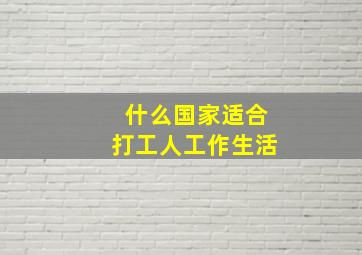 什么国家适合
打工人工作生活